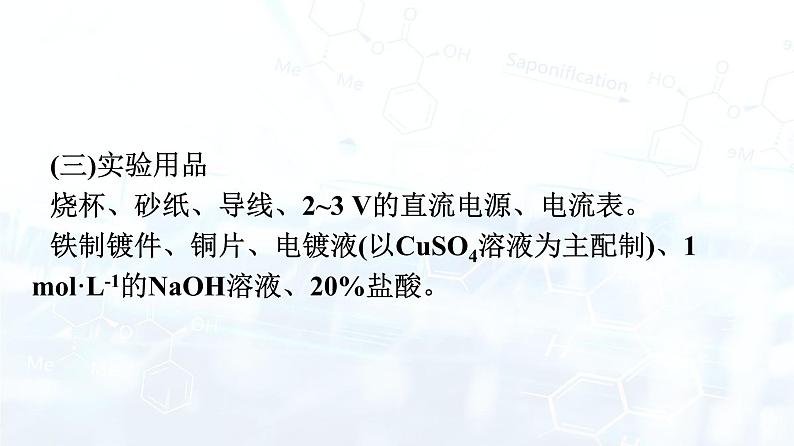 (三)实验用品

烧杯、砂纸、导线、2~3 V的直流电源、电流表。

铁制镀件、铜片、电镀液(以$CuSO_4$溶液为主配制)、1 $mol·L^{-1}$的NaOH溶液、20%盐酸。